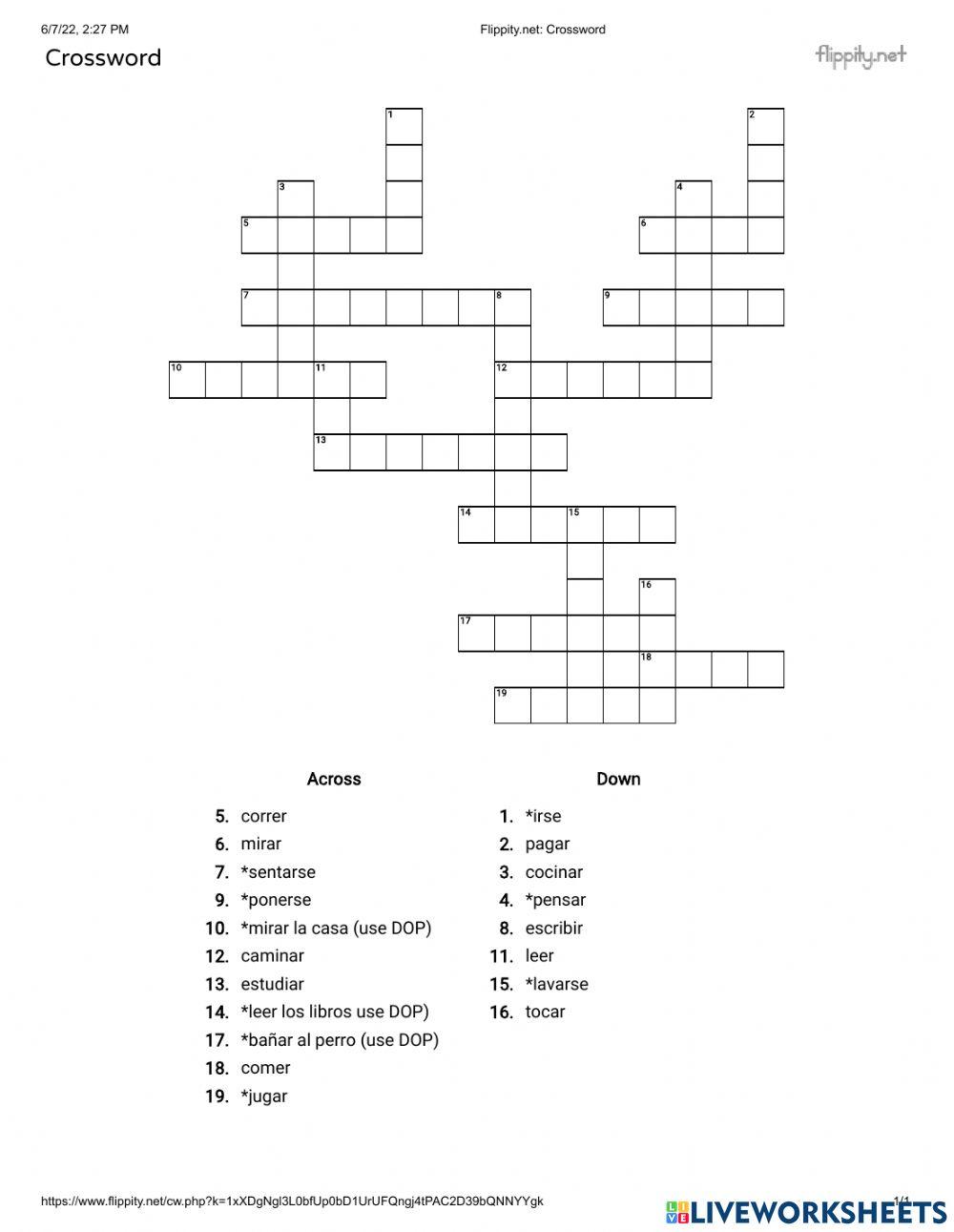 6/7/22, 2:27 PM Flippity.net: Crossword

Crossword

flippity.net

1 2 3 4 5 6 7 8 9 10 11 12 13 14 15 16 17 18 19

Across

5. correr
6. mirar
7. *sentarse
9. *ponerse
10. *mirar la casa (use DOP)
12. caminar
13. estudiar
14. *leer los libros use DOP)
17. *bañar al perro (use DOP)
18. comer
19. *jugar

Down

1. *irse
2. pagar
3. cocinar
4. *pensar
8. escribir
11. leer
15. *lavarse
16. tocar

https://www.flippity.net/cw.php?k=1xXDgNgl3L0bfUp0bD1UrUFQngj4tPAC2D39bQNNYYgk 1/1

LIVEWORKSHEETS